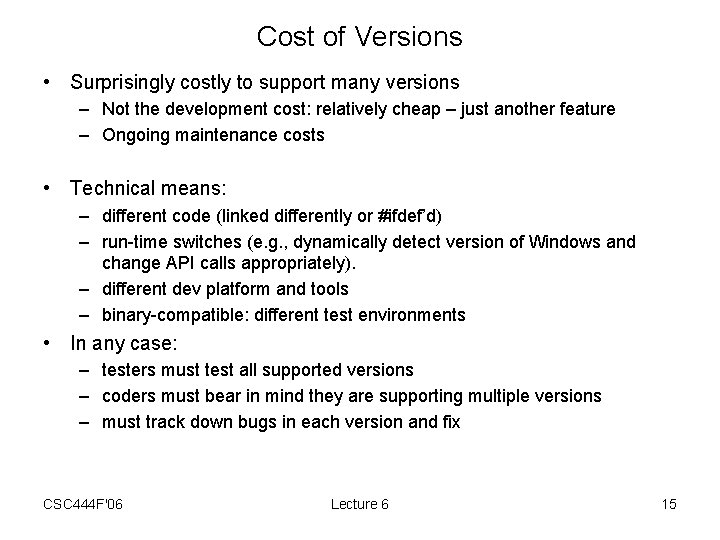 Cost of Versions

• Surprisingly costly to support many versions
 – Not the development cost: relatively cheap – just another feature
 – Ongoing maintenance costs

• Technical means:
 – different code (linked differently or #ifdef'd)
 – run-time switches (e.g., dynamically detect version of Windows and change API calls appropriately).
 – different dev platform and tools
 – binary-compatible: different test environments

• In any case:
 – testers must test all supported versions
 – coders must bear in mind they are supporting multiple versions
 – must track down bugs in each version and fix

CSC444F'06 Lecture 6 15